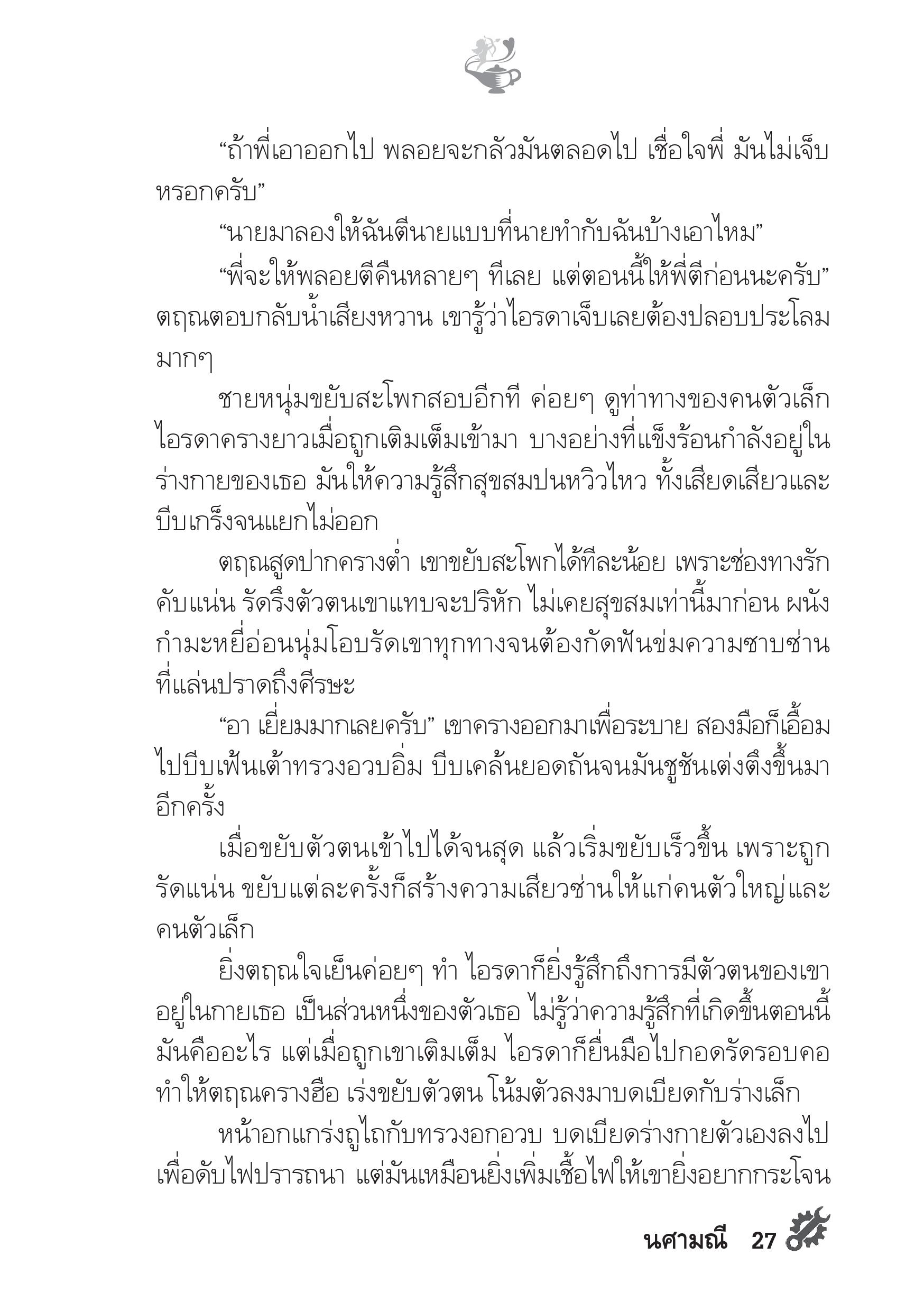 “ถ้าพี่เอาออกไป พลอยจะกลัวมันตลอดไป เชื่อใจพี่ มันไม่เจ็บหรอกครับ”

“นายมาลองให้ฉันตีนายแบบที่นายทำกับฉันบ้างเอาไหม”

“พี่จะให้พลอยตีคืนหลายๆ ทีเลย แต่ตอนนี้ให้พี่ตีก่อนนะครับ” ตฤณตอบกลับน้ำเสียงหวาน เขารู้ว่าไอรดาเจ็บเลยต้องปลอบประโลมมากๆ

ชายหนุ่มขยับสะโพกสอบอีกที ค่อยๆ ดูท่าทางของคนตัวเล็ก ไอรดาครางยาวเมื่อถูกเติมเต็มเข้ามา บางอย่างที่แข็งร้อนกำลังอยู่ในร่างกายของเธอ มันให้ความรู้สึกสุขสมปนหวิวไหว ทั้งเสียดเสียวและบีบเกร็งจนแยกไม่ออก

ตฤณสูดปากครางต่ำ เขาขยับสะโพกได้ทีละน้อย เพราะช่องทางรักคับแน่น รัดรึงตัวตนเขาแทบจะปริหัก ไม่เคยสุขสมเท่านี้มาก่อน ผนังกำมะหยี่อ่อนนุ่มโอบรัดเขาทุกทางจนต้องกัดฟันข่มความซาบซ่านที่แล่นปราดถึงศีรษะ

“อา เยี่ยมมากเลยครับ” เขาครางออกมาเพื่อระบาย สองมือก็เอื้อมไปบีบเฟ้นเต้าทรวงอวบอิ่ม บีบเคล้นยอดถันจนมันชูชันเต่งตึงขึ้นมาอีกครั้ง

เมื่อขยับตัวตนเข้าไปได้จนสุด แล้วเริ่มขยับเร็วขึ้น เพราะถูกรัดแน่น ขยับแต่ละครั้งก็สร้างความเสียวซ่านให้แก่คนตัวใหญ่และคนตัวเล็ก

ยิ่งตฤณใจเย็นค่อยๆ ทำ ไอรดาก็ยิ่งรู้สึกถึงการมีตัวตนของเขาอยู่ในกายเธอ เป็นส่วนหนึ่งของตัวเธอ ไม่รู้ว่าความรู้สึกที่เกิดขึ้นตอนนี้มันคืออะไร แต่เมื่อถูกเขาเติมเต็ม ไอรดาก็ยื่นมือไปกอดรัดรอบคอ ทำให้ตฤณครางฮือ เร่งขยับตัวตน โน้มตัวลงมาบดเบียดกับร่างเล็ก

หน้าอกแกร่งถูไถกับทรวงอกอวบ บดเบียดร่างกายตัวเองลงไปเพื่อดับไฟปรารถนา แต่มันเหมือนยิ่งเพิ่มเชื้อไฟให้เขายิ่งอยากกระโจน

นศามณี 27